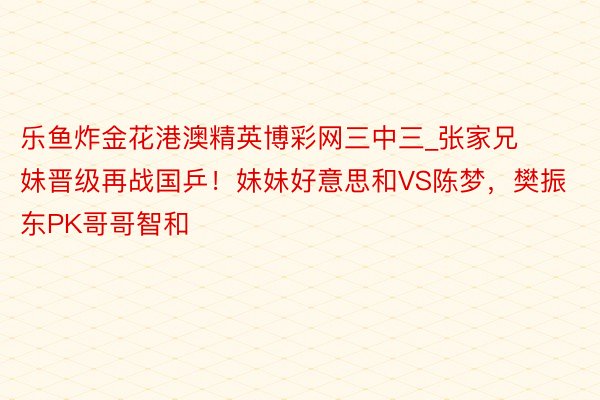 乐鱼炸金花港澳精英博彩网三中三_张家兄妹晋级再战国乒！妹妹好意思和VS陈梦，樊振东PK哥哥智和